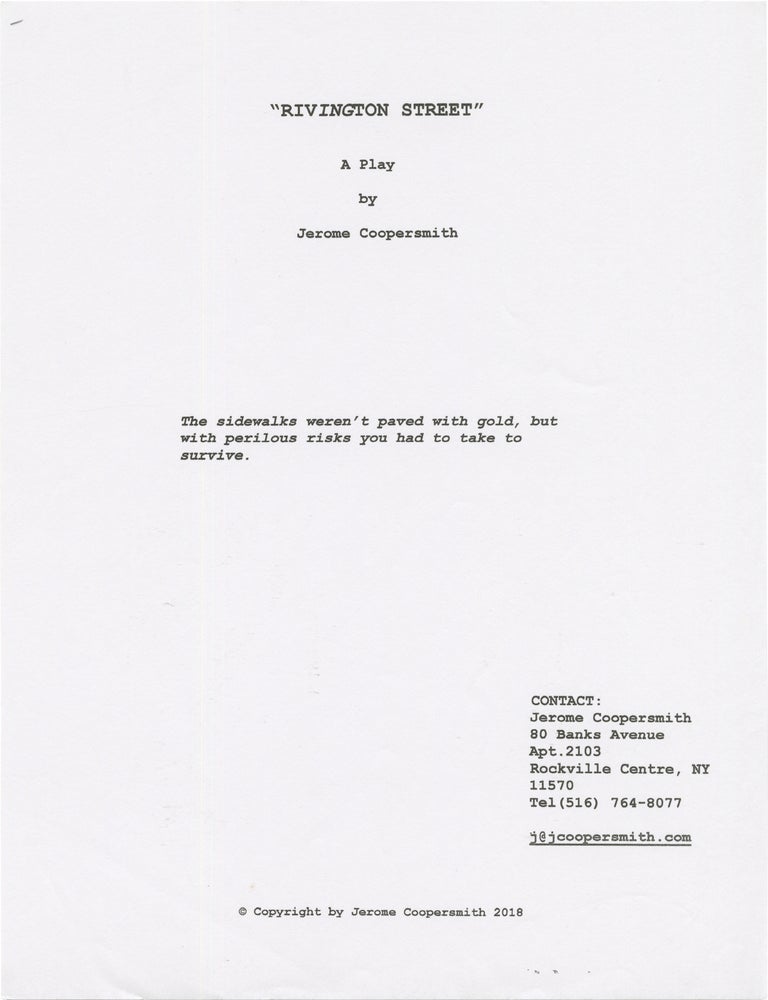 "RIVINGTON STREET"

A Play

by

Jerome Coopersmith

The sidewalks weren't paved with gold, but with perilous risks you had to take to survive.

CONTACT:
Jerome Coopersmith
80 Banks Avenue
Apt.2103
Rockville Centre, NY
11570
Tel(516) 764-8077

j@jcoopersmith.com

© Copyright by Jerome Coopersmith 2018